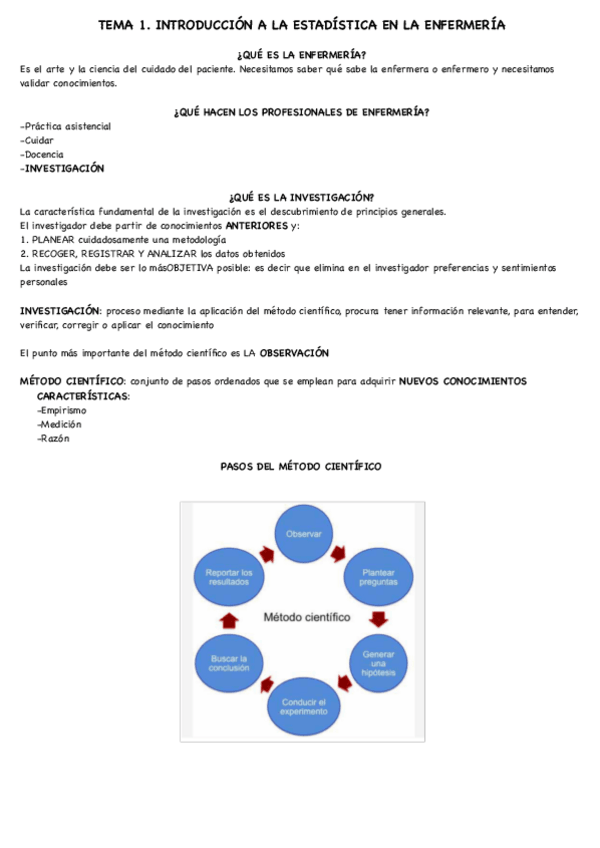 TEMA 1. INTRODUCCIÓN A LA ESTADÍSTICA EN LA ENFERMERÍA

¿QUÉ ES LA ENFERMERÍA?

Es el arte y la ciencia del cuidado del paciente. Necesitamos saber qué sabe la enfermera o enfermero y necesitamos validar conocimientos.

¿QUÉ HACEN LOS PROFESIONALES DE ENFERMERÍA?

-Práctica asistencial
-Cuidar
-Docencia
-INVESTIGACIÓN

¿QUÉ ES LA INVESTIGACIÓN?

La característica fundamental de la investigación es el descubrimiento de principios generales.
El investigador debe partir de conocimientos ANTERIORES y:
1. PLANEAR cuidadosamente una metodología
2. RECOGER, REGISTRAR Y ANALIZAR los datos obtenidos
La investigación debe ser lo másOBJETIVA posible: es decir que elimina en el investigador preferencias y sentimientos personales

INVESTIGACIÓN: proceso mediante la aplicación del método científico, procura tener información relevante, para entender, verificar, corregir o aplicar el conocimiento

El punto más importante del método científico es LA OBSERVACIÓN

MÉTODO CIENTÍFICO: conjunto de pasos ordenados que se emplean para adquirir NUEVOS CONOCIMIENTOS
CARACTERÍSTICAS:
-Empirismo
-Medición
-Razón

PASOS DEL MÉTODO CIENTÍFICO

Observar
Plantear preguntas
Generar una hipótesis
Conducir el experimento
Buscar la conclusión
Reportar los resultados
Método científico